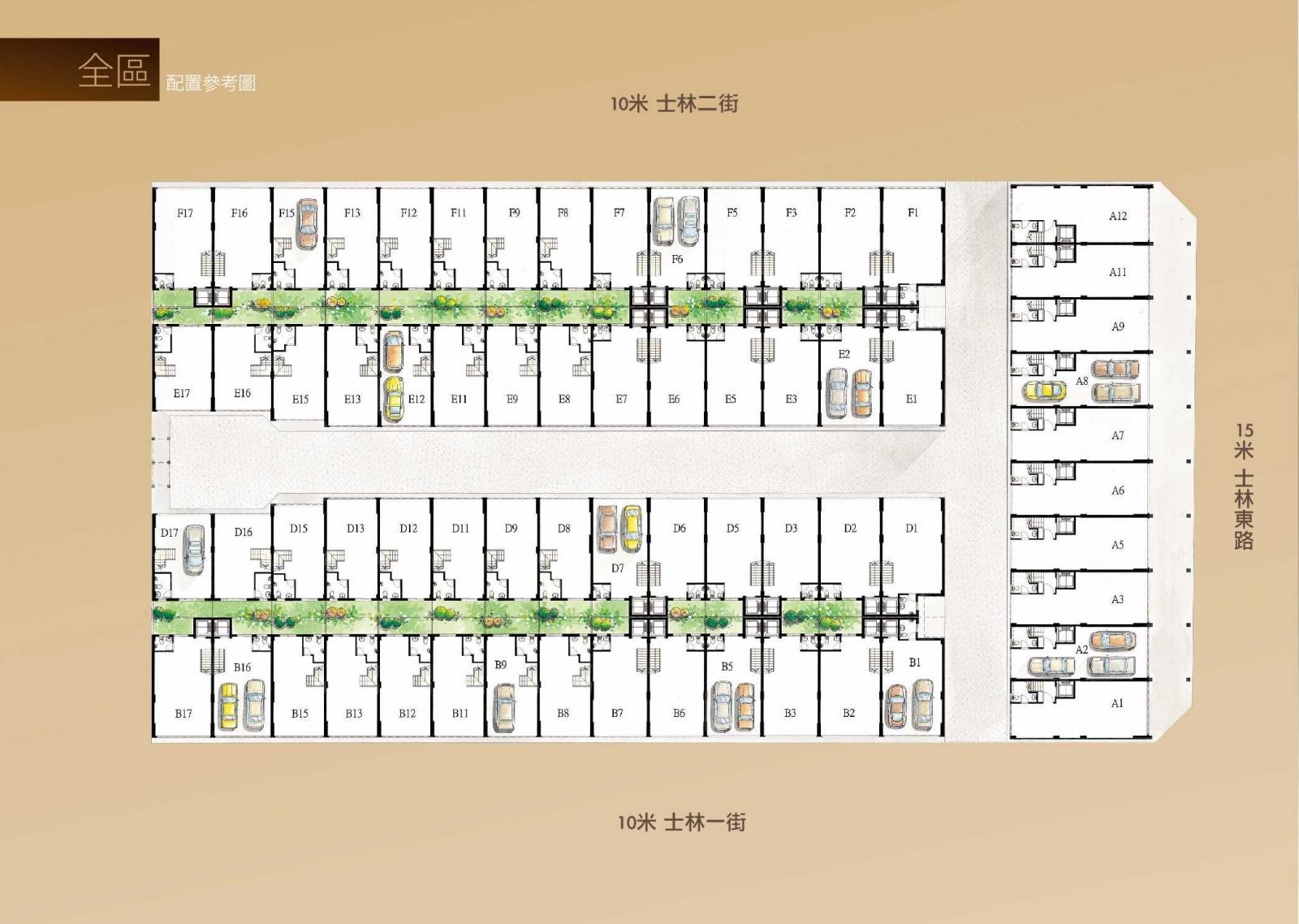 全區 配置參考圖

10米 士林二街

F17 F16 F15 F13 F12 F11 F9 F8 F7 F6 F5 F3 F2 F1

E17 E16 E15 E13 E12 E11 E9 E8 E7 E6 E5 E3 E2 E1

D17 D16 D15 D13 D12 D11 D9 D8 D7 D6 D5 D3 D2 D1

B17 B16 B15 B13 B12 B11 B9 B8 B7 B6 B5 B3 B2 B1

A12 A11 A9 A8 A7 A6 A5 A3 A2 A1

15米 士林東路

10米 士林一街